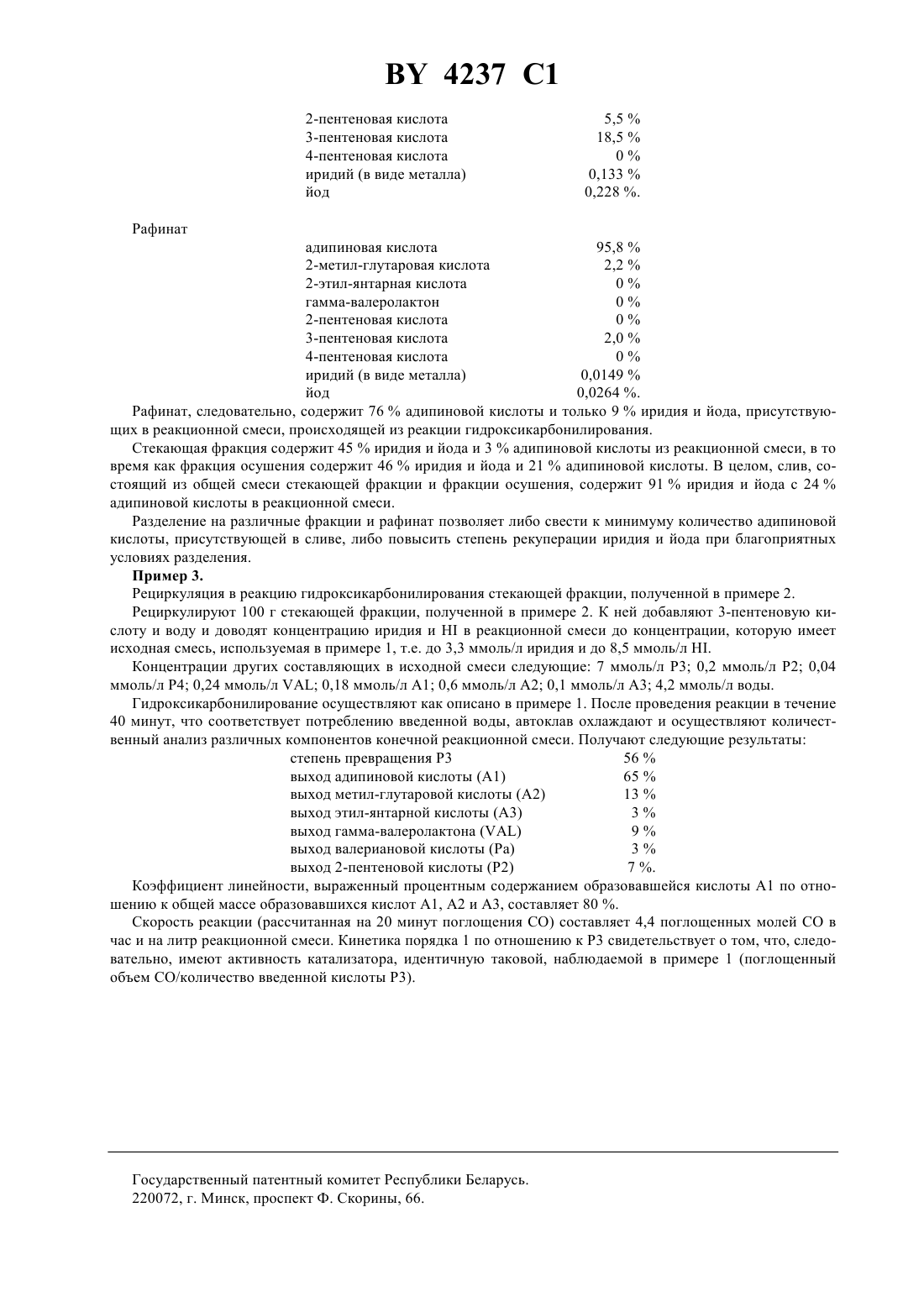 BY 4237 C1

| | |
|---|---|
| 2-пентеновая кислота | 5,5 % |
| 3-пентеновая кислота | 18,5 % |
| 4-пентеновая кислота | 0 % |
| иридий (в виде металла) | 0,133 % |
| йод | 0,228 %. |

Рафинат

| | |
|---|---|
| адипиновая кислота | 95,8 % |
| 2-метил-глутаровая кислота | 2,2 % |
| 2-этил-янтарная кислота | 0 % |
| гамма-валеролактон | 0 % |
| 2-пентеновая кислота | 0 % |
| 3-пентеновая кислота | 2,0 % |
| 4-пентеновая кислота | 0 % |
| иридий (в виде металла) | 0,0149 % |
| йод | 0,0264 %. |

Рафинат, следовательно, содержит 76 % адипиновой кислоты и только 9 % иридия и йода, присутствующих в реакционной смеси, происходящей из реакции гидроксикарбонилирования.

Стекающая фракция содержит 45 % иридия и йода и 3 % адипиновой кислоты из реакционной смеси, в то время как фракция осушения содержит 46 % иридия и йода и 21 % адипиновой кислоты. В целом, слив, состоящий из общей смеси стекающей фракции и фракции осушения, содержит 91 % иридия и йода с 24 % адипиновой кислоты в реакционной смеси.

Разделение на различные фракции и рафинат позволяет либо свести к минимуму количество адипиновой кислоты, присутствующей в сливе, либо повысить степень рекуперации иридия и йода при благоприятных условиях разделения.

Пример 3.

Рециркуляция в реакцию гидроксикарбонилирования стекающей фракции, полученной в примере 2.

Рециркулируют 100 г стекающей фракции, полученной в примере 2. К ней добавляют 3-пентеновую кислоту и воду и доводят концентрацию иридия и HI в реакционной смеси до концентрации, которую имеет исходная смесь, используемая в примере 1, т.е. до 3,3 ммоль/л иридия и до 8,5 ммоль/л HI.

Концентрации других составляющих в исходной смеси следующие: 7 ммоль/л P3; 0,2 ммоль/л P2; 0,04 ммоль/л P4; 0,24 ммоль/л VAL; 0,18 ммоль/л A1; 0,6 ммоль/л A2; 0,1 ммоль/л A3; 4,2 ммоль/л воды.

Гидроксикарбонилирование осуществляют как описано в примере 1. После проведения реакции в течение 40 минут, что соответствует потреблению введенной воды, автоклав охлаждают и осуществляют количественный анализ различных компонентов конечной реакционной смеси. Получают следующие результаты:

| | |
|---|---|
| степень превращения P3 | 56 % |
| выход адипиновой кислоты (A1) | 65 % |
| выход метил-глутаровой кислоты (A2) | 13 % |
| выход этил-янтарной кислоты (A3) | 3 % |
| выход гамма-валеролактона (VAL) | 9 % |
| выход валериановой кислоты (Pa) | 3 % |
| выход 2-пентеновой кислоты (P2) | 7 %. |

Коэффициент линейности, выраженный процентным содержанием образовавшейся кислоты A1 по отношению к общей массе образовавшихся кислот A1, A2 и A3, составляет 80 %.

Скорость реакции (рассчитанная на 20 минут поглощения CO) составляет 4,4 поглощенных молей CO в час и на литр реакционной смеси. Кинетика порядка 1 по отношению к P3 свидетельствует о том, что, следовательно, имеют активность катализатора, идентичную таковой, наблюдаемой в примере 1 (поглощенный объем CO/количество введенной кислоты P3).

Государственный патентный комитет Республики Беларусь.
220072, г. Минск, проспект Ф. Скорины, 66.